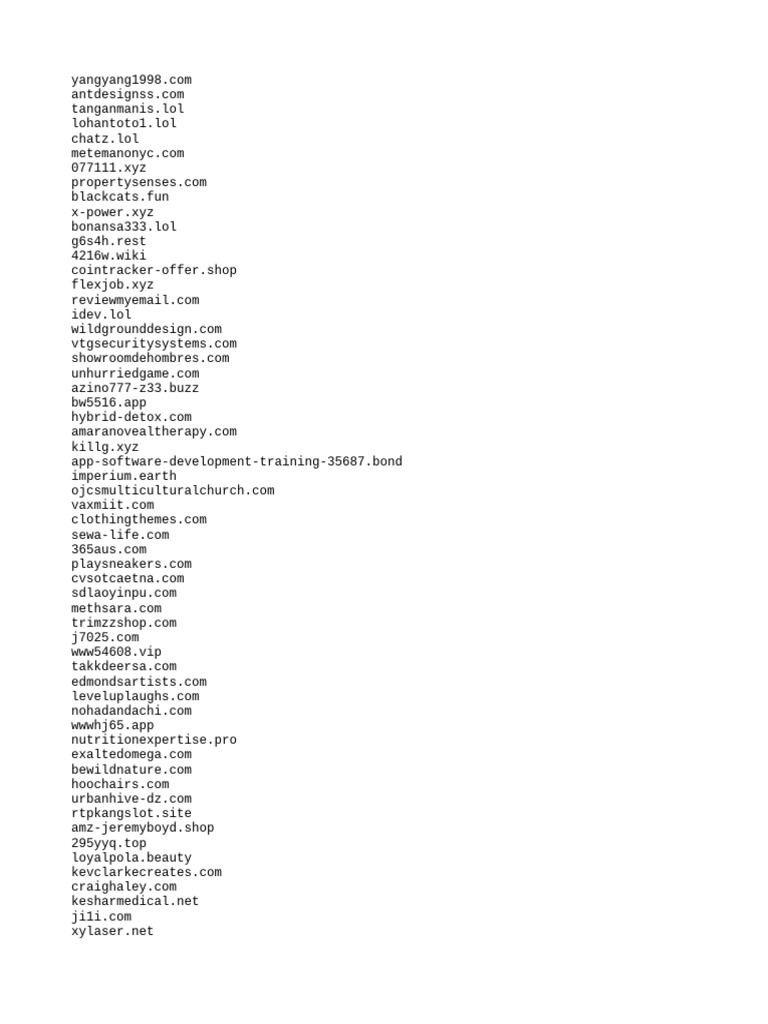 yangyang1998.com
antdesignss.com
tanganmanis.lol
lohantoto1.lol
chatz.lol
metemanonyc.com
077111.xyz
propertysenses.com
blackcats.fun
x-power.xyz
bonansa333.lol
g6s4h.rest
4216w.wiki
cointracker-offer.shop
flexjob.xyz
reviewmyemail.com
idev.lol
wildgrounddesign.com
vtgsecuritysystems.com
showroomdehombres.com
unhurriedgame.com
azino777-z33.buzz
bw5516.app
hybrid-detox.com
amaranovealtherapy.com
killg.xyz
app-software-development-training-35687.bond
imperium.earth
ojcsmulticulturalchurch.com
vaxmiit.com
clothingthemes.com
sewa-life.com
365aus.com
playsneakers.com
cvsotcaetna.com
sdlaoyinpu.com
methsara.com
trimzzshop.com
j7025.com
www54608.vip
takkdeersa.com
edmondsartists.com
leveluplaughs.com
nohadandachi.com
wwwhj65.app
nutritionexpertise.pro
exaltedomega.com
bewildnature.com
hoochairs.com
urbanhive-dz.com
rtpkangslot.site
amz-jeremyboyd.shop
295yyq.top
loyalpola.beauty
kevclarkecreates.com
craighaley.com
kesharmedical.net
ji1i.com
xylaser.net